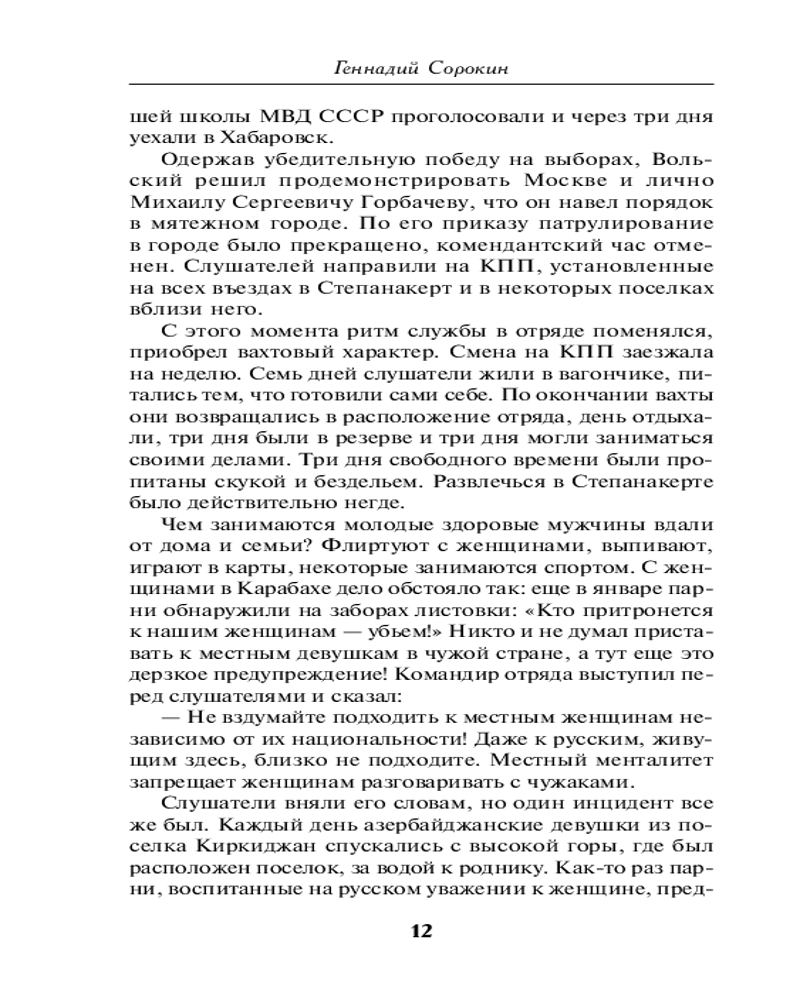 Геннадий Сорокин

шей школы МВД СССР проголосовали и через три дня уехали в Хабаровск.

Одержав убедительную победу на выборах, Вольский решил продемонстрировать Москве и лично Михаилу Сергеевичу Горбачеву, что он навел порядок в мятежном городе. По его приказу патрулирование в городе было прекращено, комендантский час отменен. Слушателей направили на КПП, установленные на всех въездах в Степанакерт и в некоторых поселках вблизи него.

С этого момента ритм службы в отряде поменялся, приобрел вахтовый характер. Смена на КПП заезжала на неделю. Семь дней слушатели жили в вагончике, питались тем, что готовили сами себе. По окончании вахты они возвращались в расположение отряда, день отдыхали, три дня были в резерве и три дня могли заниматься своими делами. Три дня свободного времени были пропитаны скукой и бездельем. Развлечься в Степанакерте было действительно негде.

Чем занимаются молодые здоровые мужчины вдали от дома и семьи? Флиртуют с женщинами, выпивают, играют в карты, некоторые занимаются спортом. С женщинами в Карабахе дело обстояло так: еще в январе парни обнаружили на заборах листовки: «Кто притронется к нашим женщинам — убьем!» Никто и не думал приставать к местным девушкам в чужой стране, а тут еще это дерзкое предупреждение! Командир отряда выступил перед слушателями и сказал:

— Не вздумайте подходить к местным женщинам независимо от их национальности! Даже к русским, живущим здесь, близко не подходите. Местный менталитет запрещает женщинам разговаривать с чужаками.

Слушатели вняли его словам, но один инцидент все же был. Каждый день азербайджанские девушки из поселка Киркиджан спускались с высокой горы, где был расположен поселок, за водой к роднику. Как-то раз парни, воспитанные на русском уважении к женщине, пред-

12